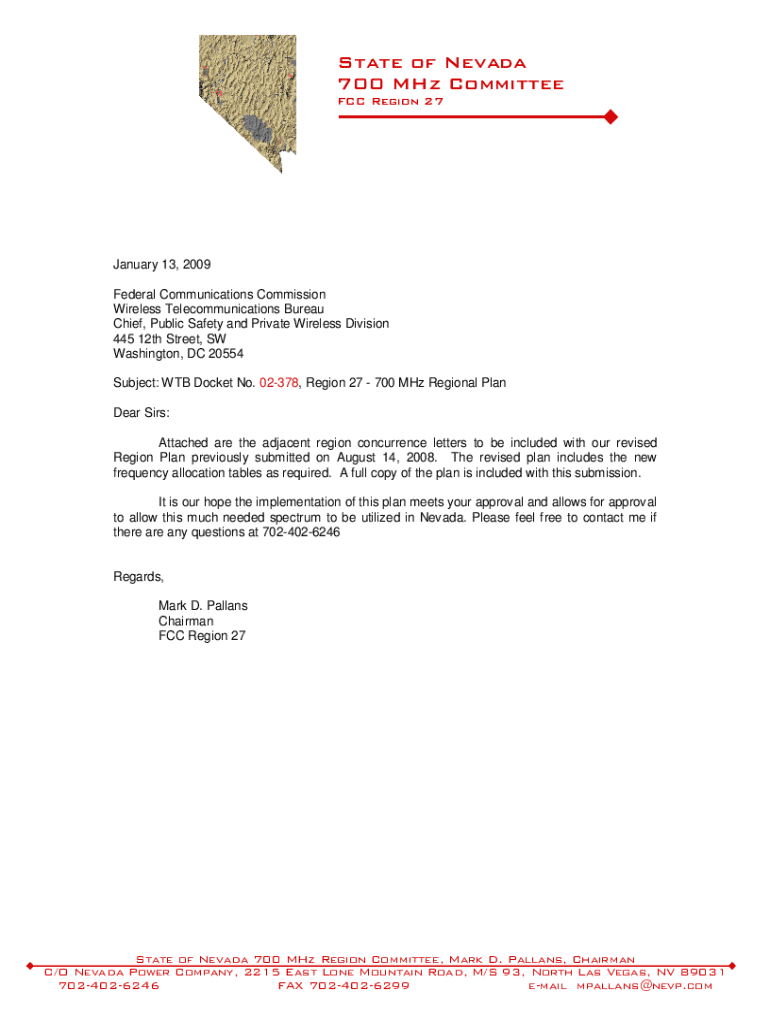 State of Nevada
700 MHz Committee
FCC Region 27

January 13, 2009

Federal Communications Commission
Wireless Telecommunications Bureau
Chief, Public Safety and Private Wireless Division
445 12th Street, SW
Washington, DC 20554

Subject: WTB Docket No. 02-378, Region 27 - 700 MHz Regional Plan

Dear Sirs:

Attached are the adjacent region concurrence letters to be included with our revised Region Plan previously submitted on August 14, 2008. The revised plan includes the new frequency allocation tables as required. A full copy of the plan is included with this submission.

It is our hope the implementation of this plan meets your approval and allows for approval to allow this much needed spectrum to be utilized in Nevada. Please feel free to contact me if there are any questions at 702-402-6246

Regards,

Mark D. Pallans
Chairman
FCC Region 27

State of Nevada 700 MHz Region Committee, Mark D. Pallans, Chairman
C/O Nevada Power Company, 2215 East Lone Mountain Road, M/S 93, North Las Vegas, NV 89031
702-402-6246 FAX 702-402-6299 e-mail mpallans@nevp.com